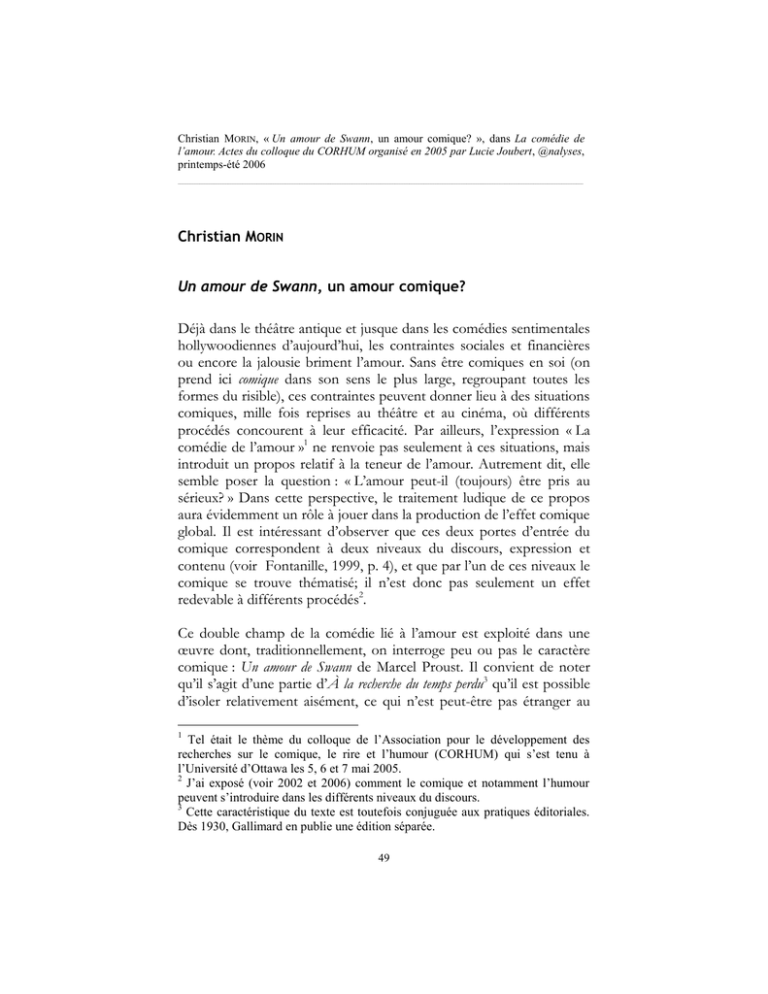 Christian MORIN, « Un amour de Swann, un amour comique? », dans La comédie de l'amour. Actes du colloque du CORHUM organisé en 2005 par Lucie Joubert, @nalyses, printemps-été 2006

Christian MORIN

Un amour de Swann, un amour comique?

Déjà dans le théâtre antique et jusque dans les comédies sentimentales hollywoodiennes d'aujourd'hui, les contraintes sociales et financières ou encore la jalousie briment l'amour. Sans être comiques en soi (on prend ici comique dans son sens le plus large, regroupant toutes les formes du risible), ces contraintes peuvent donner lieu à des situations comiques, mille fois reprises au théâtre et au cinéma, où différents procédés concourent à leur efficacité. Par ailleurs, l'expression « La comédie de l'amour »$^1$ ne renvoie pas seulement à ces situations, mais introduit un propos relatif à la teneur de l'amour. Autrement dit, elle semble poser la question : « L'amour peut-il (toujours) être pris au sérieux? » Dans cette perspective, le traitement ludique de ce propos aura évidemment un rôle à jouer dans la production de l'effet comique global. Il est intéressant d'observer que ces deux portes d'entrée du comique correspondent à deux niveaux du discours, expression et contenu (voir Fontanille, 1999, p. 4), et que par l'un de ces niveaux le comique se trouve thématisé; il n'est donc pas seulement un effet redevable à différents procédés$^2$.

Ce double champ de la comédie lié à l'amour est exploité dans une œuvre dont, traditionnellement, on interroge peu ou pas le caractère comique : Un amour de Swann de Marcel Proust. Il convient de noter qu'il s'agit d'une partie d'À la recherche du temps perdu$^3$ qu'il est possible d'isoler relativement aisément, ce qui n'est peut-être pas étranger au

$^1$ Tel était le thème du colloque de l'Association pour le développement des recherches sur le comique, le rire et l'humour (CORHUM) qui s'est tenu à l'Université d'Ottawa les 5, 6 et 7 mai 2005.
$^2$ J'ai exposé (voir 2002 et 2006) comment le comique et notamment l'humour peuvent s'introduire dans les différents niveaux du discours.
$^3$ Cette caractéristique du texte est toutefois conjuguée aux pratiques éditoriales. Dès 1930, Gallimard en publie une édition séparée.

49